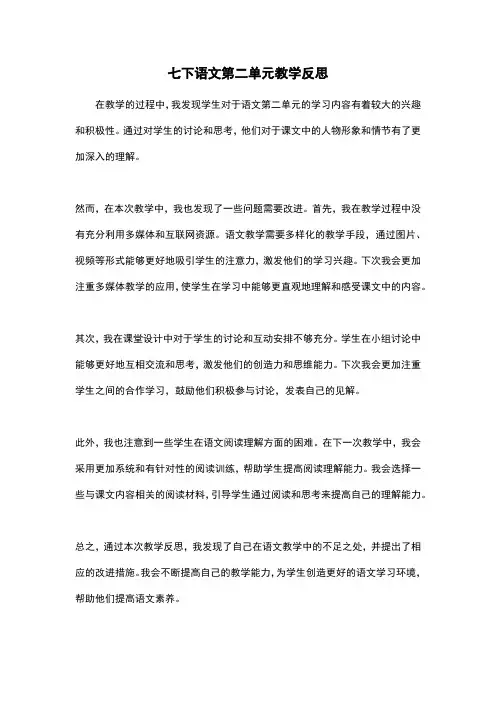 七下语文第二单元教学反思

在教学的过程中，我发现学生对于语文第二单元的学习内容有着较大的兴趣和积极性。通过对学生的讨论和思考，他们对于课文中的人物形象和情节有了更加深入的理解。

然而，在本次教学中，我也发现了一些问题需要改进。首先，我在教学过程中没有充分利用多媒体和互联网资源。语文教学需要多样化的教学手段，通过图片、视频等形式能够更好地吸引学生的注意力，激发他们的学习兴趣。下次我会更加注重多媒体教学的应用，使学生在学习中能够更直观地理解和感受课文中的内容。

其次，我在课堂设计中对于学生的讨论和互动安排不够充分。学生在小组讨论中能够更好地互相交流和思考，激发他们的创造力和思维能力。下次我会更加注重学生之间的合作学习，鼓励他们积极参与讨论，发表自己的见解。

此外，我也注意到一些学生在语文阅读理解方面的困难。在下一次教学中，我会采用更加系统和有针对性的阅读训练，帮助学生提高阅读理解能力。我会选择一些与课文内容相关的阅读材料，引导学生通过阅读和思考来提高自己的理解能力。

总之，通过本次教学反思，我发现了自己在语文教学中的不足之处，并提出了相应的改进措施。我会不断提高自己的教学能力，为学生创造更好的语文学习环境，帮助他们提高语文素养。